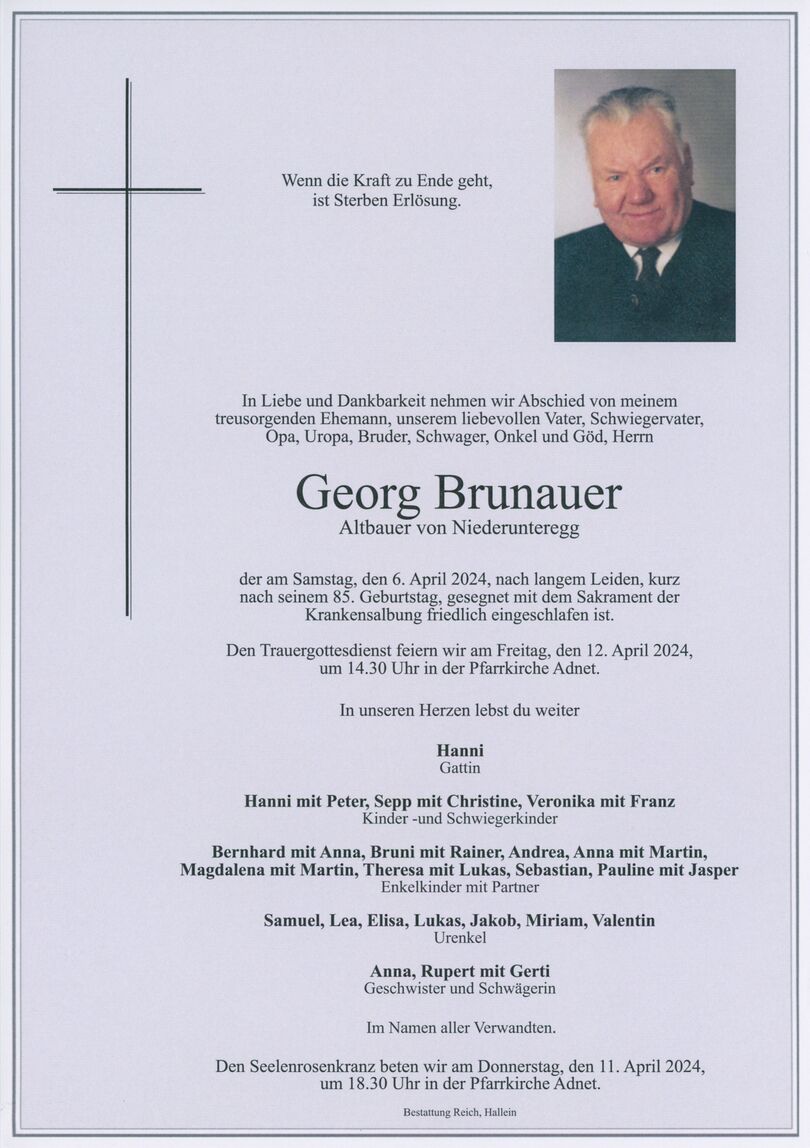 Wenn die Kraft zu Ende geht,
ist Sterben Erlösung.

In Liebe und Dankbarkeit nehmen wir Abschied von meinem treusorgenden Ehemann, unserem liebevollen Vater, Schwiegervater, Opa, Uropa, Bruder, Schwager, Onkel und Göd, Herrn

Georg Brunauer
Altbauer von Niederunteregg

der am Samstag, den 6. April 2024, nach langem Leiden, kurz nach seinem 85. Geburtstag, gesegnet mit dem Sakrament der Krankensalbung friedlich eingeschlafen ist.

Den Trauergottesdienst feiern wir am Freitag, den 12. April 2024, um 14.30 Uhr in der Pfarrkirche Adnet.

In unseren Herzen lebst du weiter

Hanni
Gattin

Hanni mit Peter, Sepp mit Christine, Veronika mit Franz
Kinder -und Schwiegerkinder

Bernhard mit Anna, Bruni mit Rainer, Andrea, Anna mit Martin, Magdalena mit Martin, Theresa mit Lukas, Sebastian, Pauline mit Jasper
Enkelkinder mit Partner

Samuel, Lea, Elisa, Lukas, Jakob, Miriam, Valentin
Urenkel

Anna, Rupert mit Gerti
Geschwister und Schwägerin

Im Namen aller Verwandten.

Den Seelenrosenkranz beten wir am Donnerstag, den 11. April 2024, um 18.30 Uhr in der Pfarrkirche Adnet.

Bestattung Reich, Hallein